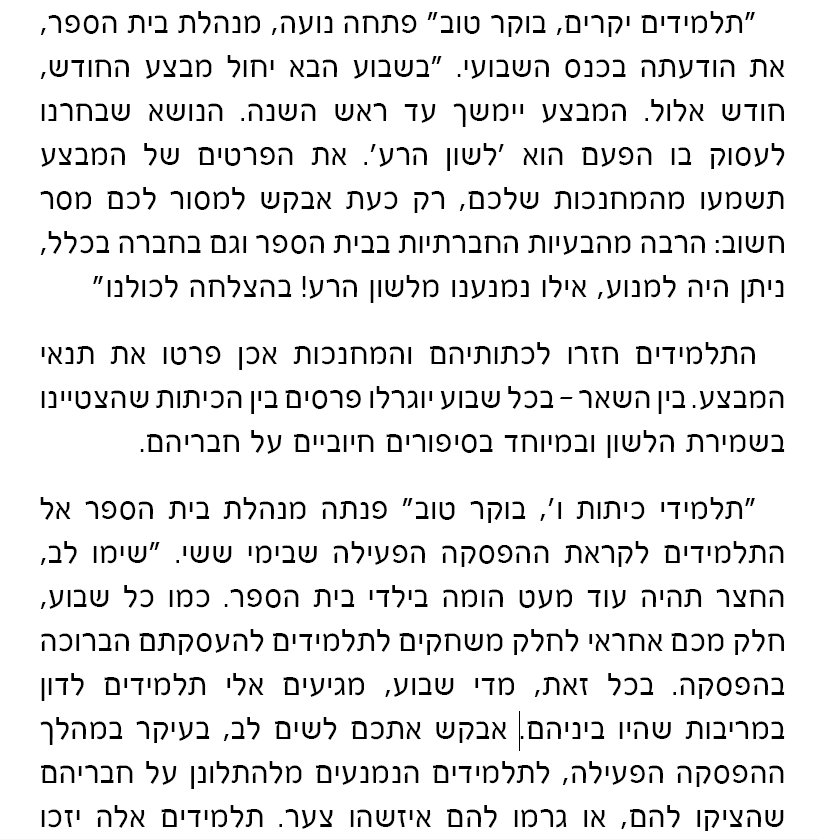 "תלמידים יקרים, בוקר טוב" פתחה נועה, מנהלת בית הספר, את הודעתה בכנס השבועי. "בשבוע הבא יחול מבצע החודש, חודש אלול. המבצע יימשך עד ראש השנה. הנושא שבחרנו לעסוק בו הפעם הוא 'לשון הרע'. את הפרטים של המבצע תשמעו מהמחנכות שלכם, רק כעת אבקש למסור לכם מסר חשוב: הרבה מהבעיות החברתיות בבית הספר וגם בחברה בכלל, ניתן היה למנוע, אילו נמנענו מלשון הרע! בהצלחה לכולנו"

התלמידים חזרו לכתותיהם והמחנכות אכן פרטו את תנאי המבצע. בין השאר – בכל שבוע יוגרלו פרסים בין הכיתות שהצטיינו בשמירת הלשון ובמיוחד בסיפורים חיוביים על חבריהם.

"תלמידי כיתות ו', בוקר טוב" פנתה מנהלת בית הספר אל התלמידים לקראת ההפסקה הפעילה שבימי ששי. "שימו לב, החצר תהיה עוד מעט הומה בילדי בית הספר. כמו כל שבוע, חלק מכם אחראי לחלק משחקים לתלמידים להעסקתם הברוכה בהפסקה. בכל זאת, מדי שבוע, מגיעים אלי תלמידים לדון במריבות שהיו ביניהם. אבקש אתכם לשים לב, בעיקר במהלך ההפסקה הפעילה, לתלמידים הנמנעים מלהתלונן על חבריהם שהציקו להם, או גרמו להם איזשהו צער. תלמידים אלה יזכו